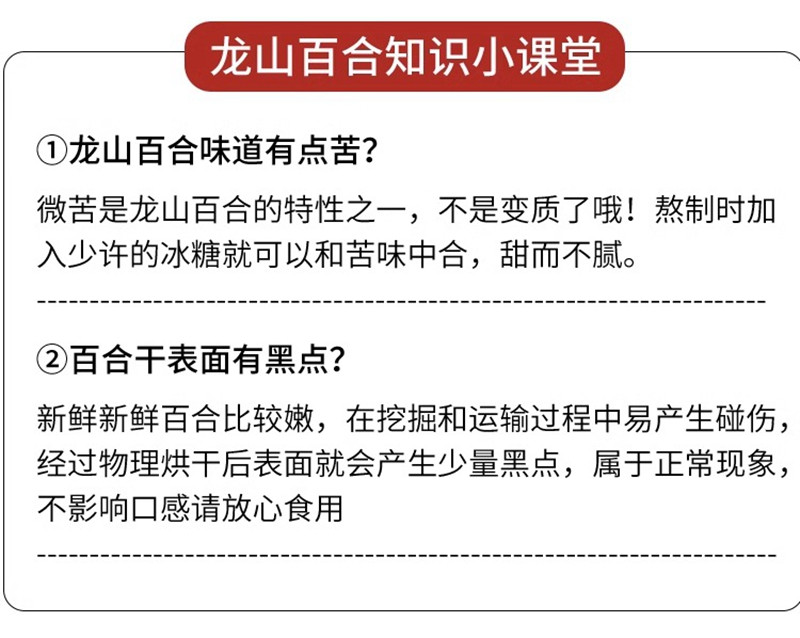 龙山百合知识小课堂

①龙山百合味道有点苦?

微苦是龙山百合的特性之一，不是变质了哦！熬制时加入少许的冰糖就可以和苦味中合，甜而不腻。

②百合干表面有黑点?

新鲜新鲜百合比较嫩，在挖掘和运输过程中易产生碰伤，经过物理烘干后表面就会产生少量黑点，属于正常现象，不影响口感请放心食用